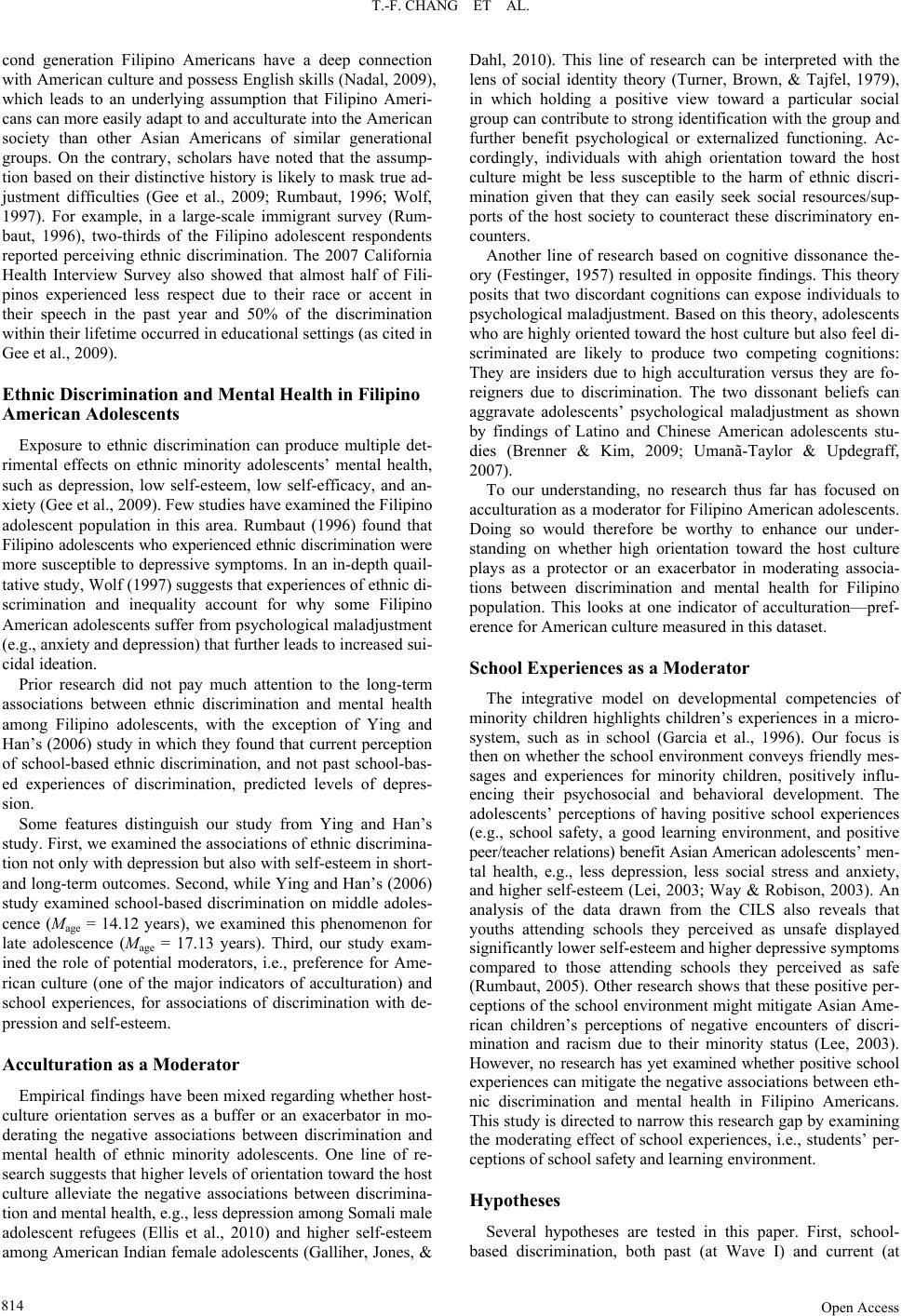 T.-F. CHANG ET AL.

cond generation Filipino Americans have a deep connection with American culture and possess English skills (Nadal, 2009), which leads to an underlying assumption that Filipino Americans can more easily adapt to and acculturate into the American society than other Asian Americans of similar generational groups. On the contrary, scholars have noted that the assumption based on their distinctive history is likely to mask true adjustment difficulties (Gee et al., 2009; Rumbaut, 1996; Wolf, 1997). For example, in a large-scale immigrant survey (Rumbaut, 1996), two-thirds of the Filipino adolescent respondents reported perceiving ethnic discrimination. The 2007 California Health Interview Survey also showed that almost half of Filipinos experienced less respect due to their race or accent in their speech in the past year and 50% of the discrimination within their lifetime occurred in educational settings (as cited in Gee et al., 2009).

Ethnic Discrimination and Mental Health in Filipino American Adolescents

Exposure to ethnic discrimination can produce multiple detrimental effects on ethnic minority adolescents' mental health, such as depression, low self-esteem, low self-efficacy, and anxiety (Gee et al., 2009). Few studies have examined the Filipino adolescent population in this area. Rumbaut (1996) found that Filipino adolescents who experienced ethnic discrimination were more susceptible to depressive symptoms. In an in-depth quailtative study, Wolf (1997) suggests that experiences of ethnic discrimination and inequality account for why some Filipino American adolescents suffer from psychological maladjustment (e.g., anxiety and depression) that further leads to increased suicidal ideation.

Prior research did not pay much attention to the long-term associations between ethnic discrimination and mental health among Filipino adolescents, with the exception of Ying and Han's (2006) study in which they found that current perception of school-based ethnic discrimination, and not past school-based experiences of discrimination, predicted levels of depression.

Some features distinguish our study from Ying and Han's study. First, we examined the associations of ethnic discrimination not only with depression but also with self-esteem in short- and long-term outcomes. Second, while Ying and Han's (2006) study examined school-based discrimination on middle adolescence ($M_{age}$ = 14.12 years), we examined this phenomenon for late adolescence ($M_{age}$ = 17.13 years). Third, our study examined the role of potential moderators, i.e., preference for American culture (one of the major indicators of acculturation) and school experiences, for associations of discrimination with depression and self-esteem.

Acculturation as a Moderator

Empirical findings have been mixed regarding whether host-culture orientation serves as a buffer or an exacerbator in moderating the negative associations between discrimination and mental health of ethnic minority adolescents. One line of research suggests that higher levels of orientation toward the host culture alleviate the negative associations between discrimination and mental health, e.g., less depression among Somali male adolescent refugees (Ellis et al., 2010) and higher self-esteem among American Indian female adolescents (Galliher, Jones, & Dahl, 2010). This line of research can be interpreted with the lens of social identity theory (Turner, Brown, & Tajfel, 1979), in which holding a positive view toward a particular social group can contribute to strong identification with the group and further benefit psychological or externalized functioning. Accordingly, individuals with ahigh orientation toward the host culture might be less susceptible to the harm of ethnic discrimination given that they can easily seek social resources/supports of the host society to counteract these discriminatory encounters.

Another line of research based on cognitive dissonance theory (Festinger, 1957) resulted in opposite findings. This theory posits that two discordant cognitions can expose individuals to psychological maladjustment. Based on this theory, adolescents who are highly oriented toward the host culture but also feel discriminated are likely to produce two competing cognitions: They are insiders due to high acculturation versus they are foreigners due to discrimination. The two dissonant beliefs can aggravate adolescents' psychological maladjustment as shown by findings of Latino and Chinese American adolescents studies (Brenner & Kim, 2009; Umanã-Taylor & Updegraff, 2007).

To our understanding, no research thus far has focused on acculturation as a moderator for Filipino American adolescents. Doing so would therefore be worthy to enhance our understanding on whether high orientation toward the host culture plays as a protector or an exacerbator in moderating associations between discrimination and mental health for Filipino population. This looks at one indicator of acculturation—preference for American culture measured in this dataset.

School Experiences as a Moderator

The integrative model on developmental competencies of minority children highlights children's experiences in a microsystem, such as in school (Garcia et al., 1996). Our focus is then on whether the school environment conveys friendly messages and experiences for minority children, positively influencing their psychosocial and behavioral development. The adolescents' perceptions of having positive school experiences (e.g., school safety, a good learning environment, and positive peer/teacher relations) benefit Asian American adolescents' mental health, e.g., less depression, less social stress and anxiety, and higher self-esteem (Lei, 2003; Way & Robison, 2003). An analysis of the data drawn from the CILS also reveals that youths attending schools they perceived as unsafe displayed significantly lower self-esteem and higher depressive symptoms compared to those attending schools they perceived as safe (Rumbaut, 2005). Other research shows that these positive perceptions of the school environment might mitigate Asian American children's perceptions of negative encounters of discrimination and racism due to their minority status (Lee, 2003). However, no research has yet examined whether positive school experiences can mitigate the negative associations between ethnic discrimination and mental health in Filipino Americans. This study is directed to narrow this research gap by examining the moderating effect of school experiences, i.e., students' perceptions of school safety and learning environment.

Hypotheses

Several hypotheses are tested in this paper. First, school-based discrimination, both past (at Wave I) and current (at

814

Open Access